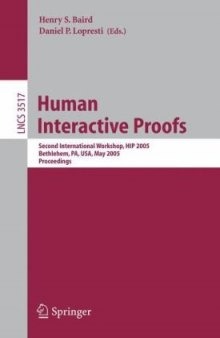 Henry S. Baird
Daniel P. Lopresti (Eds.)

LNCS 3517

Human Interactive Proofs

Second International Workshop, HIP 2005
Bethlehem, PA, USA, May 2005
Proceedings

Springer